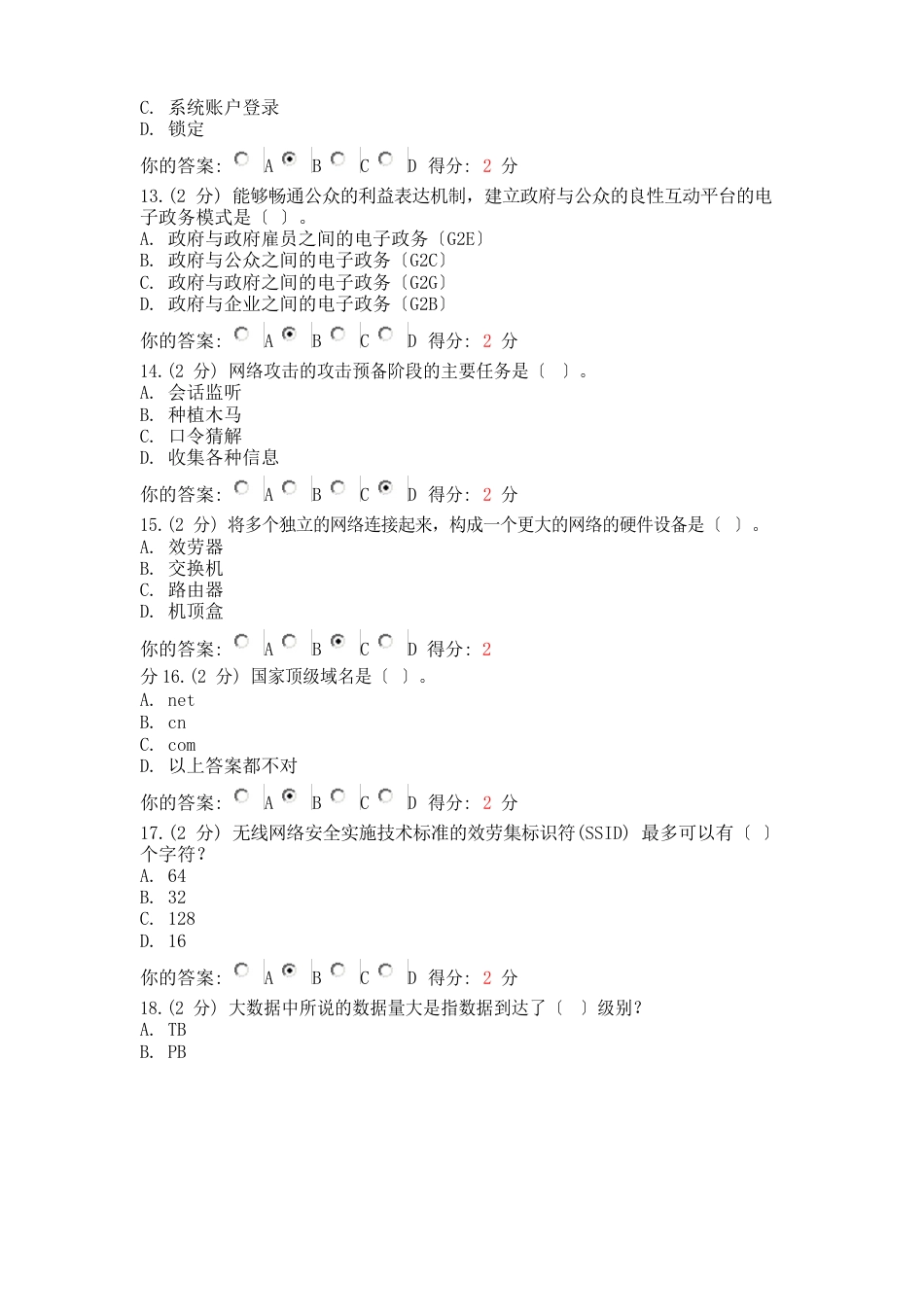 C. 系统账户登录
D. 锁定

你的答案: A B C D 得分: 2 分

13.(2 分) 能够畅通公众的利益表达机制，建立政府与公众的良性互动平台的电子政务模式是〔 〕。
A. 政府与政府雇员之间的电子政务〔G2E〕
B. 政府与公众之间的电子政务〔G2C〕
C. 政府与政府之间的电子政务〔G2G〕
D. 政府与企业之间的电子政务〔G2B〕

你的答案: A B C D 得分: 2 分

14.(2 分) 网络攻击的攻击预备阶段的主要任务是〔 〕。
A. 会话监听
B. 种植木马
C. 口令猜解
D. 收集各种信息

你的答案: A B C D 得分: 2 分

15.(2 分) 将多个独立的网络连接起来，构成一个更大的网络的硬件设备是〔 〕。
A. 效劳器
B. 交换机
C. 路由器
D. 机顶盒

你的答案: A B C D 得分: 2

分 16.(2 分) 国家顶级域名是〔 〕。
A. net
B. cn
C. com
D. 以上答案都不对

你的答案: A B C D 得分: 2 分

17.(2 分) 无线网络安全实施技术标准的效劳集标识符(SSID) 最多可以有〔 〕个字符?
A. 64
B. 32
C. 128
D. 16

你的答案: A B C D 得分: 2 分

18.(2 分) 大数据中所说的数据量大是指数据到达了〔 〕级别?
A. TB
B. PB